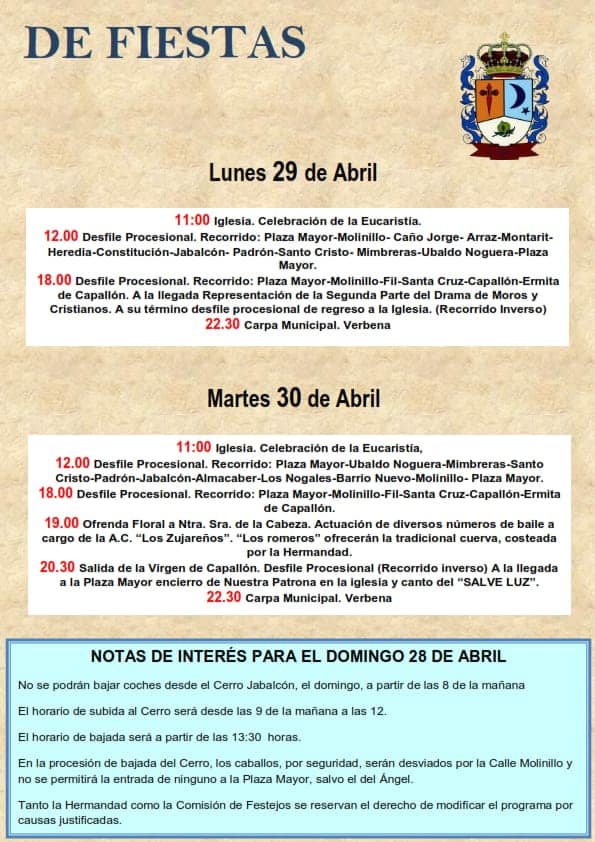 DE FIESTAS

Lunes 29 de Abril

11:00 Iglesia. Celebración de la Eucaristía.
12.00 Desfile Procesional. Recorrido: Plaza Mayor-Molinillo- Caño Jorge- Arraz-Montarit-Heredia-Constitución-Jabalcón- Padrón-Santo Cristo- Mimbreras-Ubaldo Noguera-Plaza Mayor.
18.00 Desfile Procesional. Recorrido: Plaza Mayor-Molinillo-Fil-Santa Cruz-Capallón-Ermita de Capallón. A la llegada Representación de la Segunda Parte del Drama de Moros y Cristianos. A su término desfile procesional de regreso a la Iglesia. (Recorrido Inverso)
22.30 Carpa Municipal. Verbena

Martes 30 de Abril

11:00 Iglesia. Celebración de la Eucaristía,
12.00 Desfile Procesional. Recorrido: Plaza Mayor-Ubaldo Noguera-Mimbreras-Santo Cristo-Padrón-Jabalcón-Almacaber-Los Nogales-Barrio Nuevo-Molinillo- Plaza Mayor.
18.00 Desfile Procesional. Recorrido: Plaza Mayor-Molinillo-Fil-Santa Cruz-Capallón-Ermita de Capallón.
19.00 Ofrenda Floral a Ntra. Sra. de la Cabeza. Actuación de diversos números de baile a cargo de la A.C. "Los Zujareños". "Los romeros" ofrecerán la tradicional cuerva, costeada por la Hermandad.
20.30 Salida de la Virgen de Capallón. Desfile Procesional (Recorrido inverso) A la llegada a la Plaza Mayor encierro de Nuestra Patrona en la iglesia y canto del "SALVE LUZ".
22.30 Carpa Municipal. Verbena

NOTAS DE INTERÉS PARA EL DOMINGO 28 DE ABRIL

No se podrán bajar coches desde el Cerro Jabalcón, el domingo, a partir de las 8 de la mañana

El horario de subida al Cerro será desde las 9 de la mañana a las 12.

El horario de bajada será a partir de las 13:30 horas.

En la procesión de bajada del Cerro, los caballos, por seguridad, serán desviados por la Calle Molinillo y no se permitirá la entrada de ninguno a la Plaza Mayor, salvo el del Ángel.

Tanto la Hermandad como la Comisión de Festejos se reservan el derecho de modificar el programa por causas justificadas.